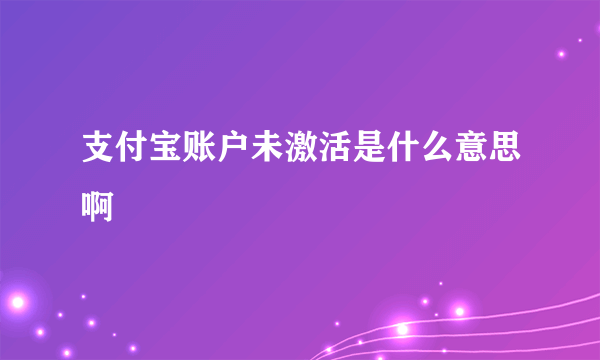 支付宝账户未激活是什么意思啊